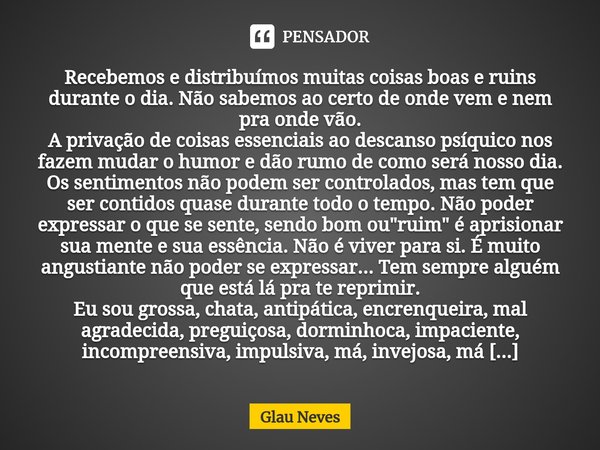 PENSADOR

Recebemos e distribuímos muitas coisas boas e ruins durante o dia. Não sabemos ao certo de onde vem e nem pra onde vão.
A privação de coisas essenciais ao descanso psíquico nos fazem mudar o humor e dão rumo de como será nosso dia.
Os sentimentos não podem ser controlados, mas tem que ser contidos quase durante todo o tempo. Não poder expressar o que se sente, sendo bom ou"ruim" é aprisionar sua mente e sua essência. Não é viver para si. É muito angustiante não poder se expressar... Tem sempre alguém que está lá pra te reprimir.
Eu sou grossa, chata, antipática, encrenqueira, mal agradecida, preguiçosa, dorminhoca, impaciente, incompreensiva, impulsiva, má, invejosa, má [...]

Glau Neves